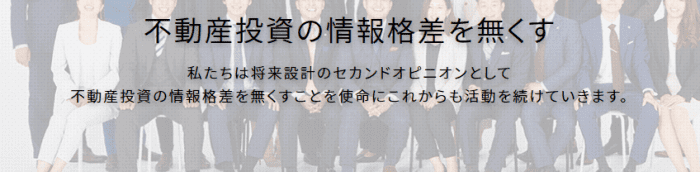 不動産投資の情報格差を無くす

私たちは将来設計のセカンドオピニオンとして
不動産投資の情報格差を無くすことを使命にこれからも活動を続けていきます。